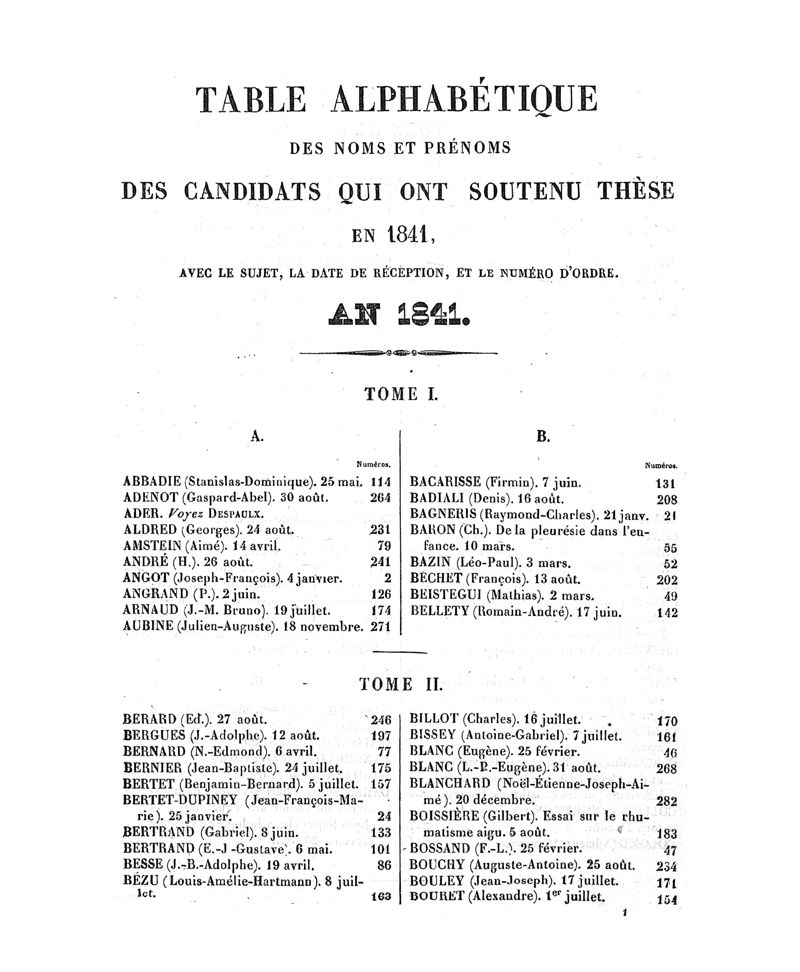 TABLE ALPHABÉTIQUE

DES NOMS ET PRÉNOMS

DES CANDIDATS QUI ONT SOUTENU THÈSE

EN 1841,

AVEC LE SUJET, LA DATE DE RÉCEPTION, ET LE NUMÉRO D'ORDRE.

AN 1841.

TOME I.

A.

Numéros.

ABBADIE (Stanislas-Dominique). 25 mai. 114
ADENOT (Gaspard-Abel). 30 août. 264
ADER. Voyez DESPAULX.
ALDRED (Georges). 24 août. 231
AMSTEIN (Aimé). 14 avril. 79
ANDRÉ (H.). 26 août. 241
ANGOT (Joseph-François). 4 janvier. 2
ANGRAND (P.). 2 juin. 126
ARNAUD (J.-M. Bruno). 19 juillet. 174
AUBINE (Julien-Auguste). 18 novembre. 271

B.

Numéros.

BACARISSE (Firmin). 7 juin. 131
BADIALI (Denis). 16 août. 208
BAGNERIS (Raymond-Charles). 21 janv. 21
BARON (Ch.). De la pleurésie dans l'enfance. 10 mars. 55
BAZIN (Léo-Paul). 3 mars. 52
BÉCHET (François). 13 août. 202
BEISTEGUI (Mathias). 2 mars. 49
BELLETY (Romain-André). 17 juin. 142

TOME II.

BERARD (Ed.). 27 août. 246
BERGUES (J.-Adolphe). 12 août. 197
BERNARD (N.-Edmond). 6 avril. 77
BERNIER (Jean-Baptiste). 24 juillet. 175
BERTET (Benjamin-Bernard). 5 juillet. 157
BERTET-DUPINEY (Jean-François-Marie). 25 janvier. 24
BERTRAND (Gabriel). 8 juin. 133
BERTRAND (E.-J -Gustave). 6 mai. 101
BESSE (J.-B.-Adolphe). 19 avril. 86
BÉZU (Louis-Amélie-Hartmann). 8 juillet. 163

BILLOT (Charles). 16 juillet. 170
BISSEY (Antoine-Gabriel). 7 juillet. 161
BLANC (Eugène). 25 février. 46
BLANC (L.-P.-Eugène). 31 août. 268
BLANCHARD (Noël-Étienne-Joseph-Aimé). 20 décembre. 282
BOISSIÈRE (Gilbert). Essai sur le rhumatisme aigu. 5 août. 183
BOSSAND (F.-L.). 25 février. 47
BOUCHY (Auguste-Antoine). 25 août. 234
BOULEY (Jean-Joseph). 17 juillet. 171
BOURET (Alexandre). 1er juillet. 154

1